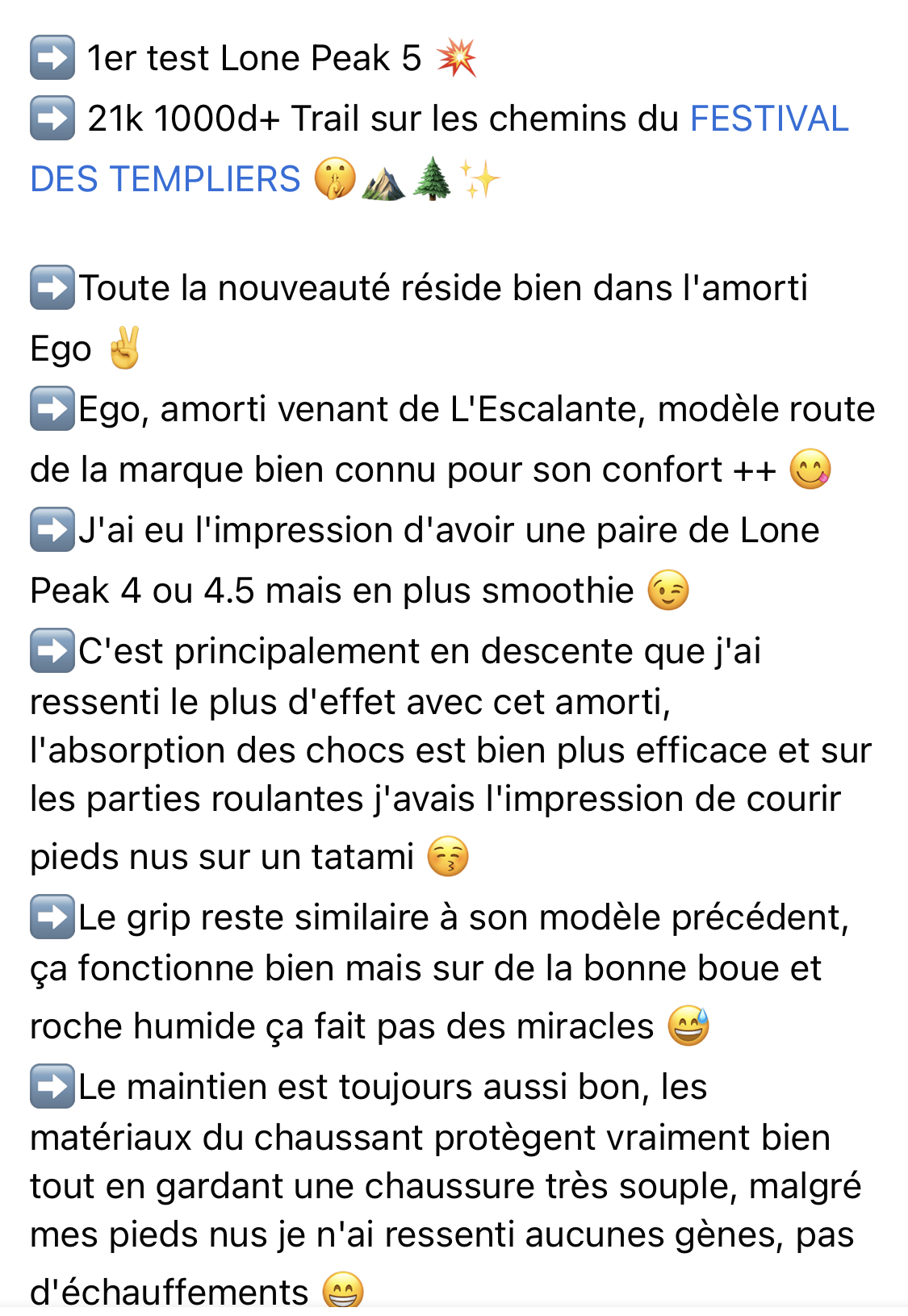 ➡️ 1er test Lone Peak 5 💥
➡️ 21k 1000d+ Trail sur les chemins du FESTIVAL DES TEMPLIERS 🤫⛰️🌲✨

➡️Toute la nouveauté réside bien dans l'amorti Ego ✌️
➡️Ego, amorti venant de L'Escalante, modèle route de la marque bien connu pour son confort ++ 😋
➡️J'ai eu l'impression d'avoir une paire de Lone Peak 4 ou 4.5 mais en plus smoothie 😉
➡️C'est principalement en descente que j'ai ressenti le plus d'effet avec cet amorti, l'absorption des chocs est bien plus efficace et sur les parties roulantes j'avais l'impression de courir pieds nus sur un tatami 😚
➡️Le grip reste similaire à son modèle précédent, ça fonctionne bien mais sur de la bonne boue et roche humide ça fait pas des miracles 😅
➡️Le maintien est toujours aussi bon, les matériaux du chaussant protègent vraiment bien tout en gardant une chaussure très souple, malgré mes pieds nus je n'ai ressenti aucunes gènes, pas d'échauffements 😁